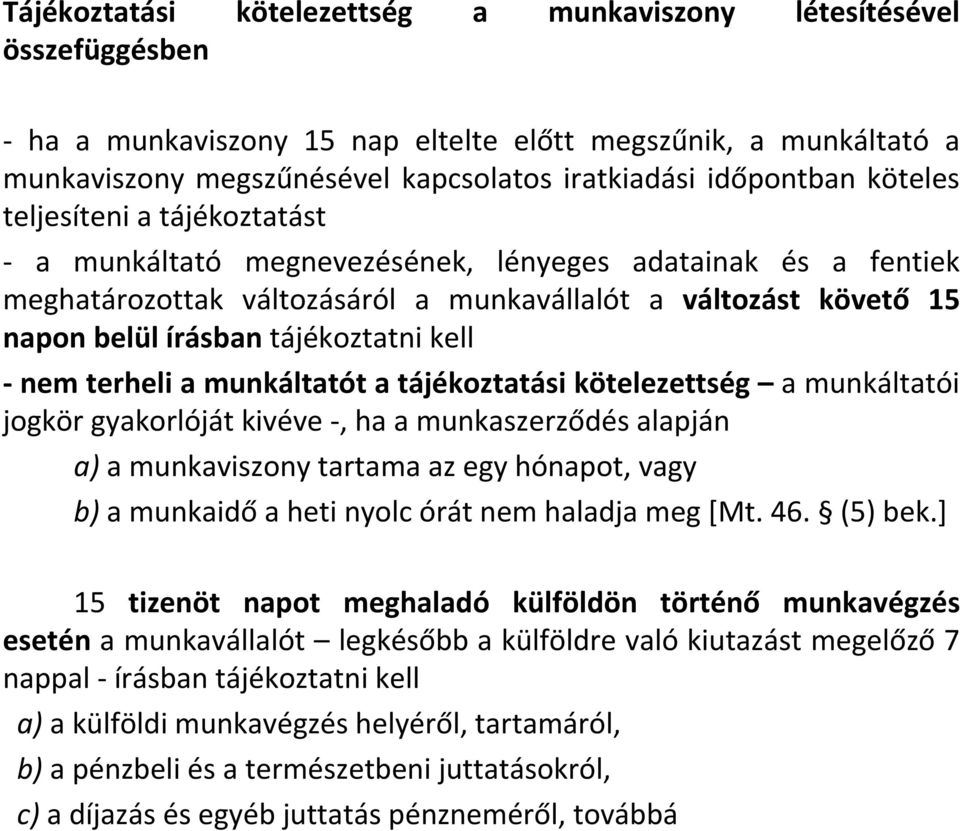 Tájékoztatási kötelezettség a munkaviszony létesítésével összefüggésben

- ha a munkaviszony 15 nap eltelte előtt megszűnik, a munkáltató a munkaviszony megszűnésével kapcsolatos iratkiadási időpontban köteles teljesíteni a tájékoztatást

- a munkáltató megnevezésének, lényeges adatainak és a fentiek meghatározottak változásáról a munkavállalót a változást követő 15 napon belül írásban tájékoztatni kell

- nem terheli a munkáltatót a tájékoztatási kötelezettség – a munkáltatói jogkör gyakorlóját kivéve -, ha a munkaszerződés alapján

a) a munkaviszony tartama az egy hónapot, vagy

b) a munkaidő a heti nyolc órát nem haladja meg [Mt. 46. § (5) bek.]

15 tizenöt napot meghaladó külföldön történő munkavégzés esetén a munkavállalót – legkésőbb a külföldre való kiutazást megelőző 7 nappal - írásban tájékoztatni kell

a) a külföldi munkavégzés helyéről, tartamáról,

b) a pénzbeli és a természetbeni juttatásokról,

c) a díjazás és egyéb juttatás pénzneméről, továbbá